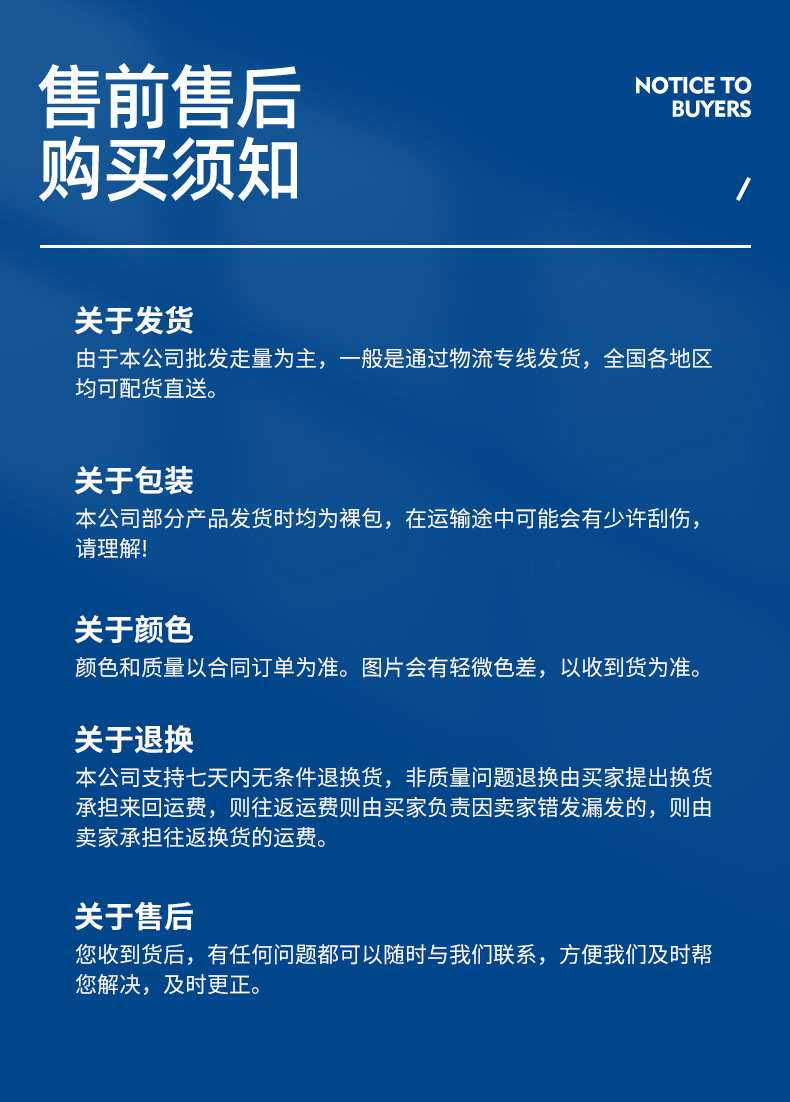 售前售后
购买须知

NOTICE TO BUYERS

/

关于发货
由于本公司批发走量为主，一般是通过物流专线发货，全国各地区均可配货直送。

关于包装
本公司部分产品发货时均为裸包，在运输途中可能会有少许刮伤，请理解!

关于颜色
颜色和质量以合同订单为准。图片会有轻微色差，以收到货为准。

关于退换
本公司支持七天内无条件退换货，非质量问题退换由买家提出换货承担来回运费，则往返运费则由买家负责因卖家错发漏发的，则由卖家承担往返换货的运费。

关于售后
您收到货后，有任何问题都可以随时与我们联系，方便我们及时帮您解决，及时更正。